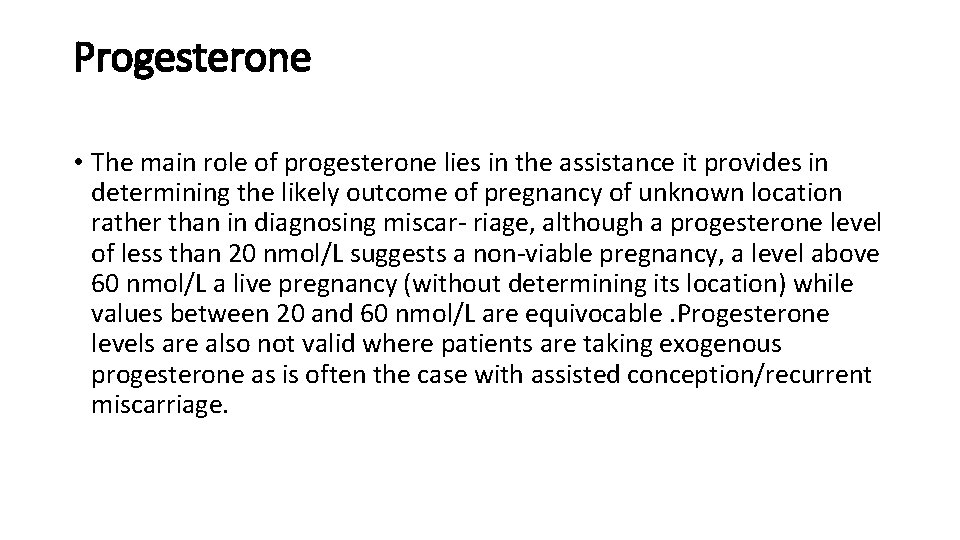 Progesterone

• The main role of progesterone lies in the assistance it provides in determining the likely outcome of pregnancy of unknown location rather than in diagnosing miscar- riage, although a progesterone level of less than 20 nmol/L suggests a non-viable pregnancy, a level above 60 nmol/L a live pregnancy (without determining its location) while values between 20 and 60 nmol/L are equivocable .Progesterone levels are also not valid where patients are taking exogenous progesterone as is often the case with assisted conception/recurrent miscarriage.